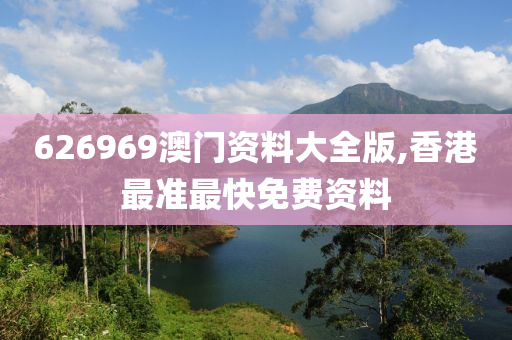 626969澳门资料大全版,香港最准最快免费资料